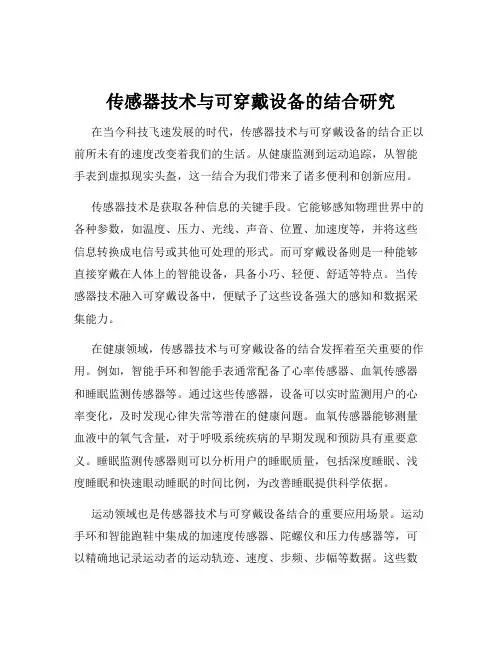 传感器技术与可穿戴设备的结合研究

在当今科技飞速发展的时代，传感器技术与可穿戴设备的结合正以前所未有的速度改变着我们的生活。从健康监测到运动追踪，从智能手表到虚拟现实头盔，这一结合为我们带来了诸多便利和创新应用。

传感器技术是获取各种信息的关键手段。它能够感知物理世界中的各种参数，如温度、压力、光线、声音、位置、加速度等，并将这些信息转换成电信号或其他可处理的形式。而可穿戴设备则是一种能够直接穿戴在人体上的智能设备，具备小巧、轻便、舒适等特点。当传感器技术融入可穿戴设备中，便赋予了这些设备强大的感知和数据采集能力。

在健康领域，传感器技术与可穿戴设备的结合发挥着至关重要的作用。例如，智能手环和智能手表通常配备了心率传感器、血氧传感器和睡眠监测传感器等。通过这些传感器，设备可以实时监测用户的心率变化，及时发现心律失常等潜在的健康问题。血氧传感器能够测量血液中的氧气含量，对于呼吸系统疾病的早期发现和预防具有重要意义。睡眠监测传感器则可以分析用户的睡眠质量，包括深度睡眠、浅度睡眠和快速眼动睡眠的时间比例，为改善睡眠提供科学依据。

运动领域也是传感器技术与可穿戴设备结合的重要应用场景。运动手环和智能跑鞋中集成的加速度传感器、陀螺仪和压力传感器等，可以精确地记录运动者的运动轨迹、速度、步频、步幅等数据。这些数